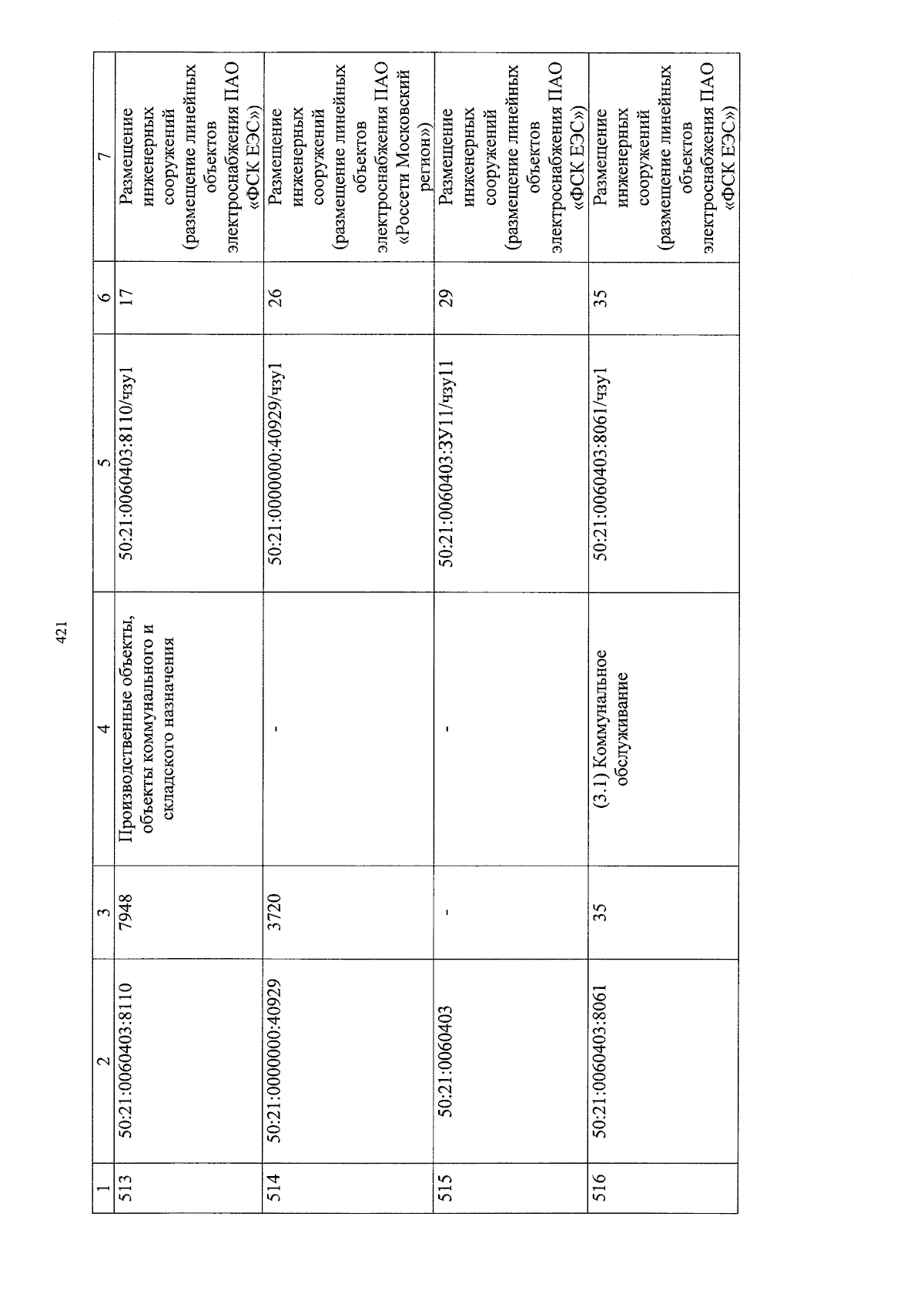 421

| 1 | 2 | 3 | 4 | 5 | 6 | 7 |
|---|---|---|---|---|---|---|
| 513 | 50:21:0060403:8110 | 7948 | Производственные объекты, объекты коммунального и складского назначения | 50:21:0060403:8110/чзу1 | 17 | Размещение инженерных сооружений (размещение линейных объектов электроснабжения ПАО «ФСК ЕЭС») |
| 514 | 50:21:0000000:40929 | 3720 | - | 50:21:0000000:40929/чзу1 | 26 | Размещение инженерных сооружений (размещение линейных объектов электроснабжения ПАО «Россети Московский регион») |
| 515 | 50:21:0060403 | - | - | 50:21:0060403:ЗУ11/чзу11 | 29 | Размещение инженерных сооружений (размещение линейных объектов электроснабжения ПАО «ФСК ЕЭС») |
| 516 | 50:21:0060403:8061 | 35 | (3.1) Коммунальное обслуживание | 50:21:0060403:8061/чзу1 | 35 | Размещение инженерных сооружений (размещение линейных объектов электроснабжения ПАО «ФСК ЕЭС») |